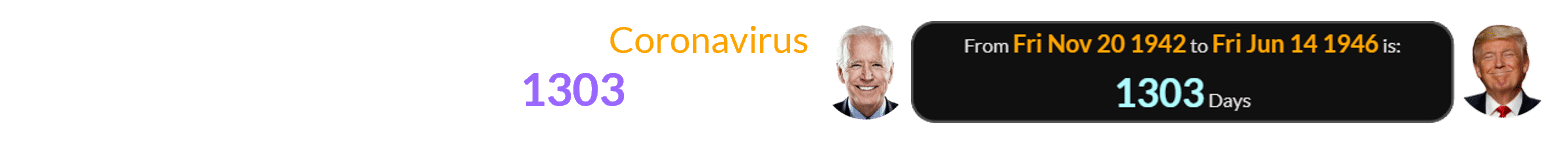 Coronavirus
1303

From Fri Nov 20 1942 to Fri Jun 14 1946 is:
1303 Days